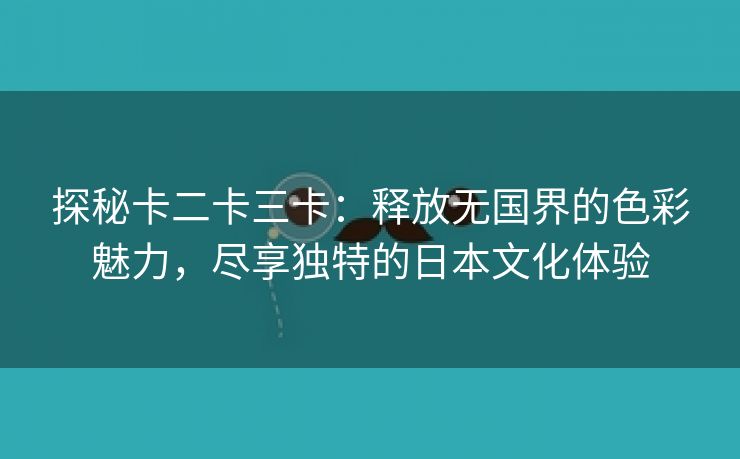 探秘卡二卡三卡：释放无国界的色彩魅力，尽享独特的日本文化体验